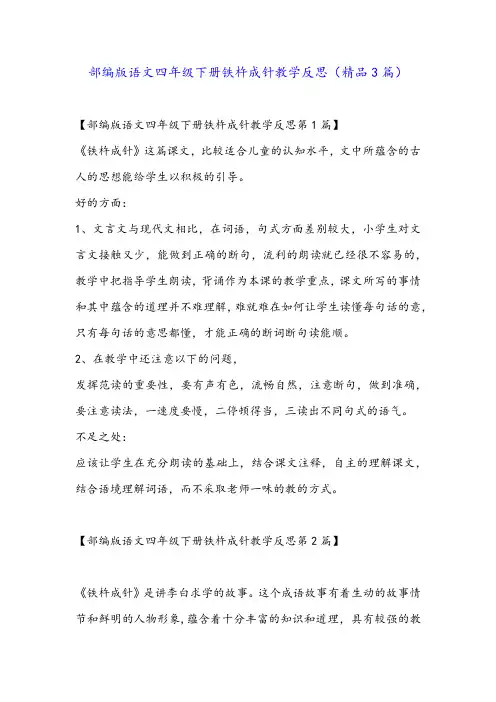 部编版语文四年级下册铁杵成针教学反思（精品3篇）

【部编版语文四年级下册铁杵成针教学反思第1篇】

《铁杵成针》这篇课文，比较适合儿童的认知水平，文中所蕴含的古人的思想能给学生以积极的引导。

好的方面：

1、文言文与现代文相比，在词语，句式方面差别较大，小学生对文言文接触又少，能做到正确的断句，流利的朗读就已经很不容易的，教学中把指导学生朗读，背诵作为本课的教学重点，课文所写的事情和其中蕴含的道理并不难理解，难就难在如何让学生读懂每句话的意，只有每句话的意思都懂，才能正确的断词断句读能顺。

2、在教学中还注意以下的问题，

发挥范读的重要性，要有声有色，流畅自然，注意断句，做到准确，要注意读法，一速度要慢，二停顿得当，三读出不同句式的语气。

不足之处：

应该让学生在充分朗读的基础上，结合课文注释，自主的理解课文，结合语境理解词语，而不采取老师一味的教的方式。

【部编版语文四年级下册铁杵成针教学反思第2篇】

《铁杵成针》是讲李白求学的故事。这个成语故事有着生动的故事情节和鲜明的人物形象，蕴含着十分丰富的知识和道理，具有较强的教